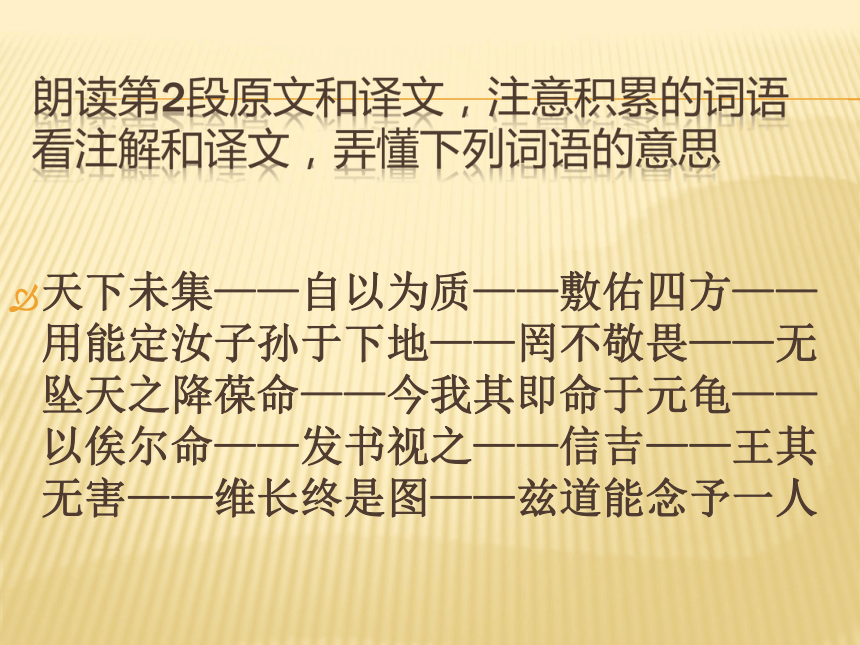 朗读第2段原文和译文，注意积累的词语
看注解和译文，弄懂下列词语的意思

天下未集——自以为质——敷佑四方——用能定汝子孙于下地——罔不敬畏——无坠天之降葆命——今我其即命于元龟——以俟尔命——发书视之——信吉——王其无害——维长终是图——兹道能念予一人